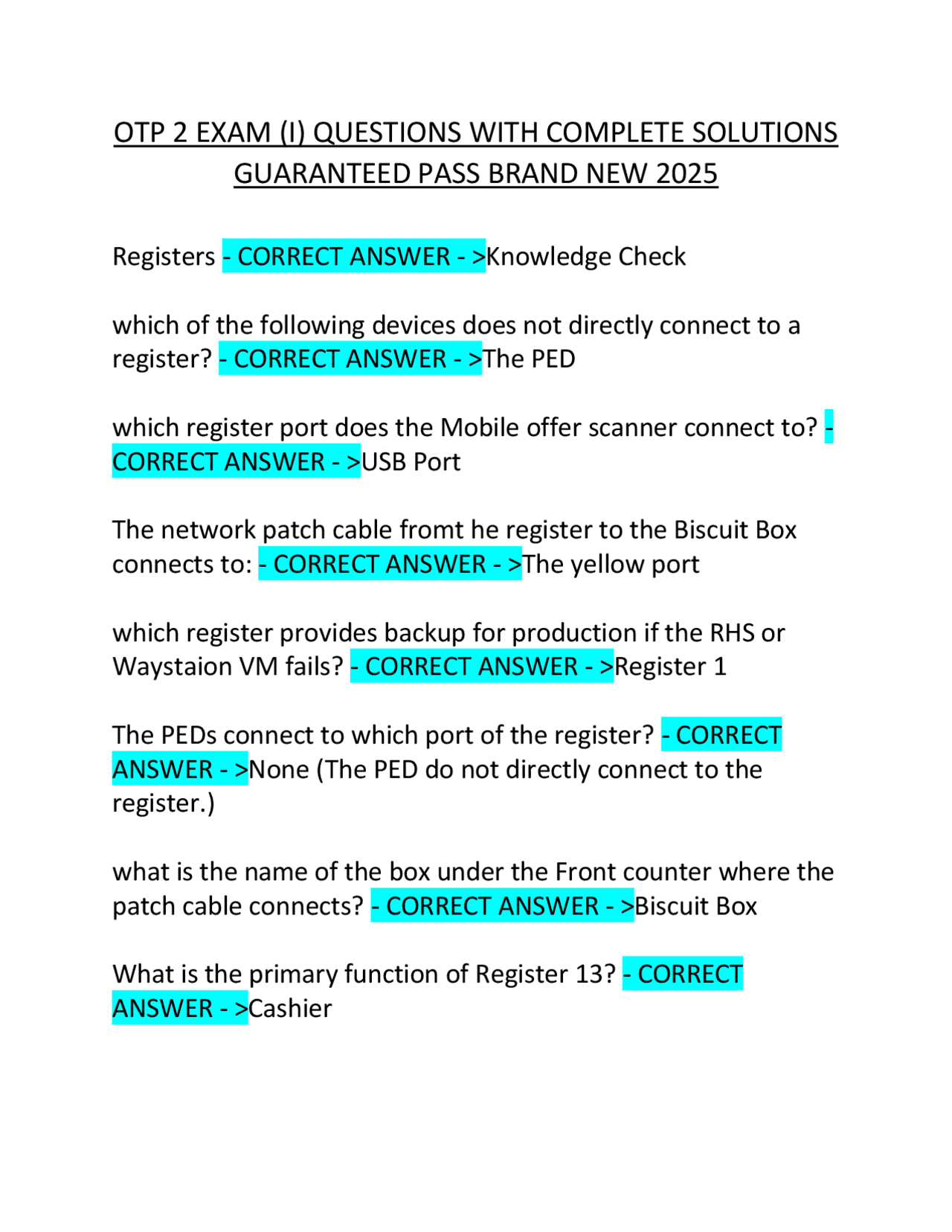 OTP 2 EXAM (I) QUESTIONS WITH COMPLETE SOLUTIONS GUARANTEED PASS BRAND NEW 2025

Registers - CORRECT ANSWER - >Knowledge Check

which of the following devices does not directly connect to a register? - CORRECT ANSWER - >The PED

which register port does the Mobile offer scanner connect to? - CORRECT ANSWER - >USB Port

The network patch cable fromt he register to the Biscuit Box connects to: - CORRECT ANSWER - >The yellow port

which register provides backup for production if the RHS or Waystaion VM fails? - CORRECT ANSWER - >Register 1

The PEDs connect to which port of the register? - CORRECT ANSWER - >None (The PED do not directly connect to the register.)

what is the name of the box under the Front counter where the patch cable connects? - CORRECT ANSWER - >Biscuit Box

What is the primary function of Register 13? - CORRECT ANSWER - >Cashier